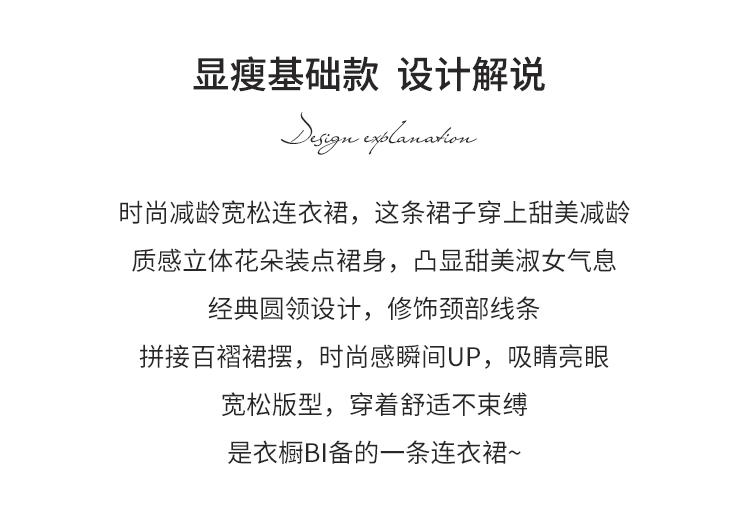 显瘦基础款 设计解说

Design explanation

时尚减龄宽松连衣裙，这条裙子穿上甜美减龄

质感立体花朵装点裙身，凸显甜美淑女气息

经典圆领设计，修饰颈部线条

拼接百褶裙摆，时尚感瞬间UP，吸睛亮眼

宽松版型，穿着舒适不束缚

是衣橱BI备的一条连衣裙~